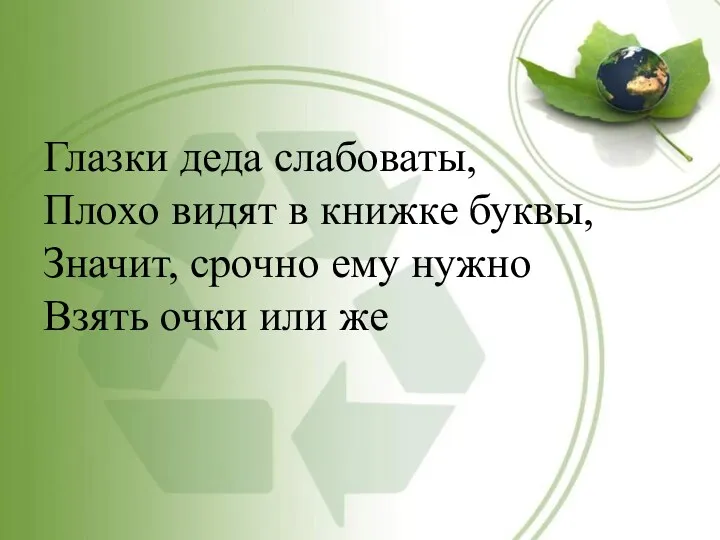 Глазки деда слабоваты,
Плохо видят в книжке буквы,
Значит, срочно ему нужно
Взять очки или же